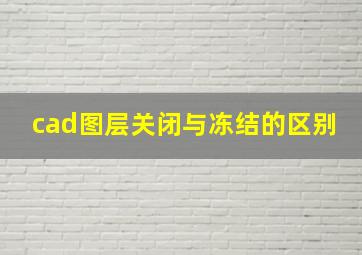 cad图层关闭与冻结的区别